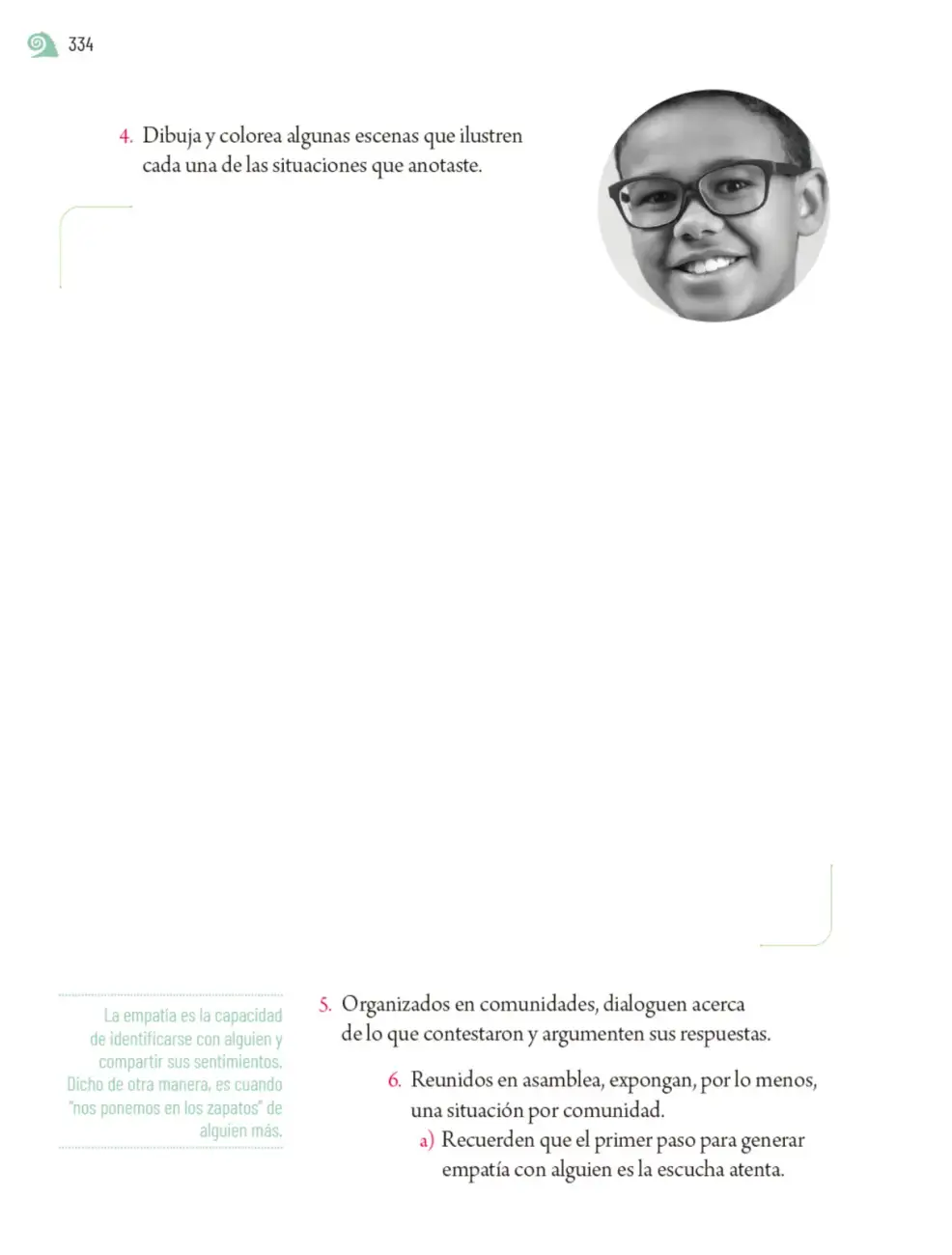 334

4. Dibuja y colorea algunas escenas que ilustren cada una de las situaciones que anotaste.

La empatía es la capacidad de identificarse con alguien y compartir sus sentimientos. Dicho de otra manera, es cuando "nos ponemos en los zapatos" de alguien más.

5. Organizados en comunidades, dialoguen acerca de lo que contestaron y argumenten sus respuestas.

6. Reunidos en asamblea, expongan, por lo menos, una situación por comunidad.

a) Recuerden que el primer paso para generar empatía con alguien es la escucha atenta.